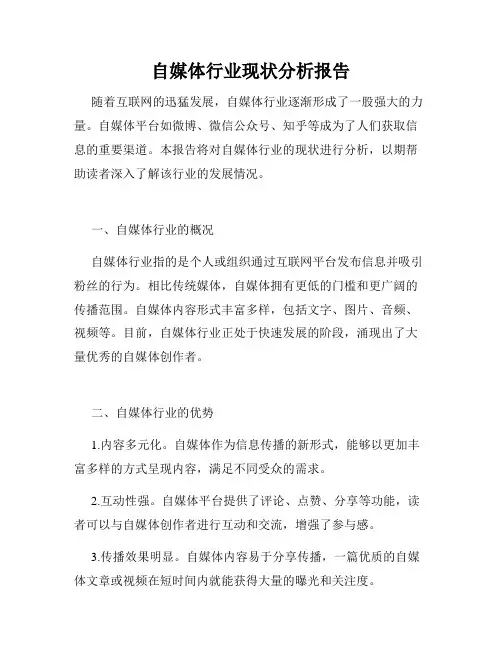 自媒体行业现状分析报告

随着互联网的迅猛发展，自媒体行业逐渐形成了一股强大的力量。自媒体平台如微博、微信公众号、知乎等成为了人们获取信息的重要渠道。本报告将对自媒体行业的现状进行分析，以期帮助读者深入了解该行业的发展情况。

一、自媒体行业的概况

自媒体行业指的是个人或组织通过互联网平台发布信息并吸引粉丝的行为。相比传统媒体，自媒体拥有更低的门槛和更广阔的传播范围。自媒体内容形式丰富多样，包括文字、图片、音频、视频等。目前，自媒体行业正处于快速发展的阶段，涌现出了大量优秀的自媒体创作者。

二、自媒体行业的优势

1.内容多元化。自媒体作为信息传播的新形式，能够以更加丰富多样的方式呈现内容，满足不同受众的需求。

2.互动性强。自媒体平台提供了评论、点赞、分享等功能，读者可以与自媒体创作者进行互动和交流，增强了参与感。

3.传播效果明显。自媒体内容易于分享传播，一篇优质的自媒体文章或视频在短时间内就能获得大量的曝光和关注度。